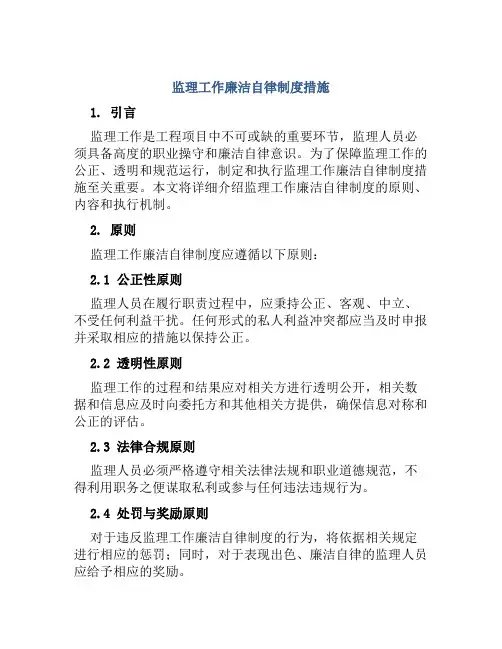 监理工作廉洁自律制度措施

1. 引言

监理工作是工程项目中不可或缺的重要环节，监理人员必须具备高度的职业操守和廉洁自律意识。为了保障监理工作的公正、透明和规范运行，制定和执行监理工作廉洁自律制度措施至关重要。本文将详细介绍监理工作廉洁自律制度的原则、内容和执行机制。

2. 原则

监理工作廉洁自律制度应遵循以下原则：

2.1 公正性原则

监理人员在履行职责过程中，应秉持公正、客观、中立、不受任何利益干扰。任何形式的私人利益冲突都应当及时申报并采取相应的措施以保持公正。

2.2 透明性原则

监理工作的过程和结果应对相关方进行透明公开，相关数据和信息应及时向委托方和其他相关方提供，确保信息对称和公正的评估。

2.3 法律合规原则

监理人员必须严格遵守相关法律法规和职业道德规范，不得利用职务之便谋取私利或参与任何违法违规行为。

2.4 处罚与奖励原则

对于违反监理工作廉洁自律制度的行为，将依据相关规定进行相应的惩罚；同时，对于表现出色、廉洁自律的监理人员应给予相应的奖励。